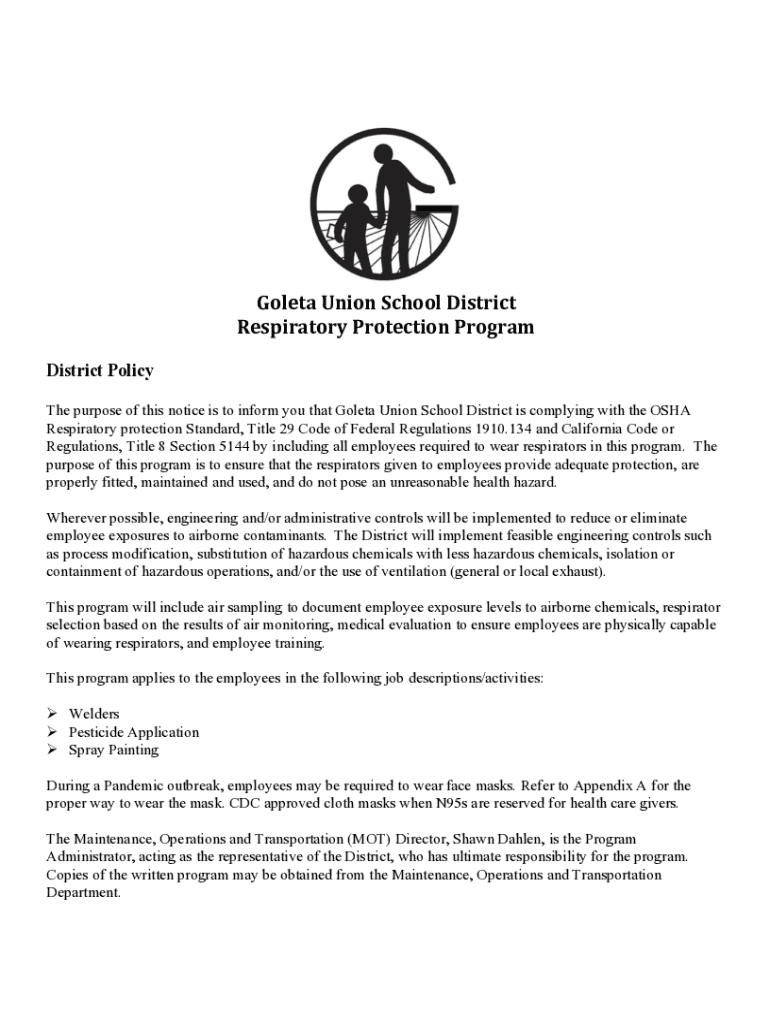 Goleta Union School District
Respiratory Protection Program

District Policy

The purpose of this notice is to inform you that Goleta Union School District is complying with the OSHA Respiratory protection Standard, Title 29 Code of Federal Regulations 1910.134 and California Code or Regulations, Title 8 Section 5144 by including all employees required to wear respirators in this program. The purpose of this program is to ensure that the respirators given to employees provide adequate protection, are properly fitted, maintained and used, and do not pose an unreasonable health hazard.

Wherever possible, engineering and/or administrative controls will be implemented to reduce or eliminate employee exposures to airborne contaminants. The District will implement feasible engineering controls such as process modification, substitution of hazardous chemicals with less hazardous chemicals, isolation or containment of hazardous operations, and/or the use of ventilation (general or local exhaust).

This program will include air sampling to document employee exposure levels to airborne chemicals, respirator selection based on the results of air monitoring, medical evaluation to ensure employees are physically capable of wearing respirators, and employee training.

This program applies to the employees in the following job descriptions/activities:

➢ Welders
➢ Pesticide Application
➢ Spray Painting

During a Pandemic outbreak, employees may be required to wear face masks. Refer to Appendix A for the proper way to wear the mask. CDC approved cloth masks when N95s are reserved for health care givers.

The Maintenance, Operations and Transportation (MOT) Director, Shawn Dahlen, is the Program Administrator, acting as the representative of the District, who has ultimate responsibility for the program. Copies of the written program may be obtained from the Maintenance, Operations and Transportation Department.